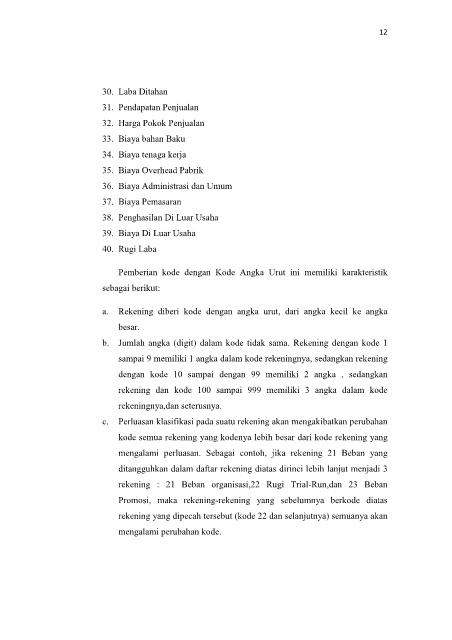 12

30. Laba Ditahan
31. Pendapatan Penjualan
32. Harga Pokok Penjualan
33. Biaya bahan Baku
34. Biaya tenaga kerja
35. Biaya Overhead Pabrik
36. Biaya Administrasi dan Umum
37. Biaya Pemasaran
38. Penghasilan Di Luar Usaha
39. Biaya Di Luar Usaha
40. Rugi Laba

Pemberian kode dengan Kode Angka Urut ini memiliki karakteristik sebagai berikut:

a. Rekening diberi kode dengan angka urut, dari angka kecil ke angka besar.
b. Jumlah angka (digit) dalam kode tidak sama. Rekening dengan kode 1 sampai 9 memiliki 1 angka dalam kode rekeningnya, sedangkan rekening dengan kode 10 sampai dengan 99 memiliki 2 angka , sedangkan rekening dan kode 100 sampai 999 memiliki 3 angka dalam kode rekeningnya,dan seterusnya.
c. Perluasan klasifikasi pada suatu rekening akan mengakibatkan perubahan kode semua rekening yang kodenya lebih besar dari kode rekening yang mengalami perluasan. Sebagai contoh, jika rekening 21 Beban yang ditangguhkan dalam daftar rekening diatas dirinci lebih lanjut menjadi 3 rekening : 21 Beban organisasi,22 Rugi Trial-Run,dan 23 Beban Promosi, maka rekening-rekening yang sebelumnya berkode diatas rekening yang dipecah tersebut (kode 22 dan selanjutnya) semuanya akan mengalami perubahan kode.